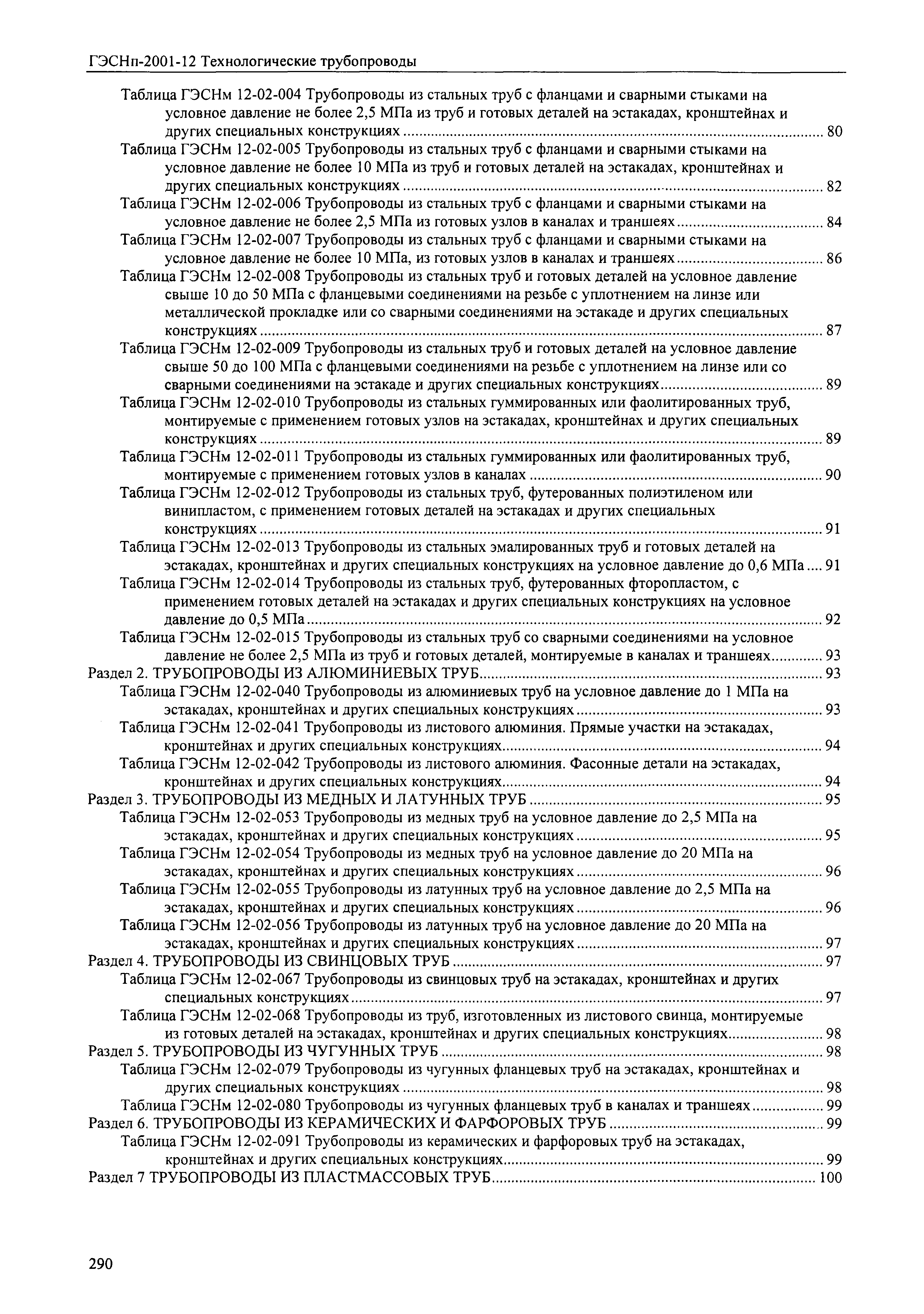 ГЭСНп-2001-12 Технологические трубопроводы

Таблица ГЭСНм 12-02-004 Трубопроводы из стальных труб с фланцами и сварными стыками на условное давление не более 2,5 МПа из труб и готовых деталей на эстакадах, кронштейнах и других специальных конструкциях ........ 80
Таблица ГЭСНм 12-02-005 Трубопроводы из стальных труб с фланцами и сварными стыками на условное давление не более 10 МПа из труб и готовых деталей на эстакадах, кронштейнах и других специальных конструкциях ........ 82
Таблица ГЭСНм 12-02-006 Трубопроводы из стальных труб с фланцами и сварными стыками на условное давление не более 2,5 МПа из готовых узлов в каналах и траншеях ........ 84
Таблица ГЭСНм 12-02-007 Трубопроводы из стальных труб с фланцами и сварными стыками на условное давление не более 10 МПа, из готовых узлов в каналах и траншеях ........ 86
Таблица ГЭСНм 12-02-008 Трубопроводы из стальных труб и готовых деталей на условное давление свыше 10 до 50 МПа с фланцевыми соединениями на резьбе с уплотнением на линзе или металлической прокладке или со сварными соединениями на эстакаде и других специальных конструкциях ........ 87
Таблица ГЭСНм 12-02-009 Трубопроводы из стальных труб и готовых деталей на условное давление свыше 50 до 100 МПа с фланцевыми соединениями на резьбе с уплотнением на линзе или со сварными соединениями на эстакаде и других специальных конструкциях ........ 89
Таблица ГЭСНм 12-02-010 Трубопроводы из стальных гуммированных или фаолитированных труб, монтируемые с применением готовых узлов на эстакадах, кронштейнах и других специальных конструкциях ........ 89
Таблица ГЭСНм 12-02-011 Трубопроводы из стальных гуммированных или фаолитированных труб, монтируемые с применением готовых узлов в каналах ........ 90
Таблица ГЭСНм 12-02-012 Трубопроводы из стальных труб, футерованных полиэтиленом или винипластом, с применением готовых деталей на эстакадах и других специальных конструкциях ........ 91
Таблица ГЭСНм 12-02-013 Трубопроводы из стальных эмалированных труб и готовых деталей на эстакадах, кронштейнах и других специальных конструкциях на условное давление до 0,6 МПа .... 91
Таблица ГЭСНм 12-02-014 Трубопроводы из стальных труб, футерованных фторопластом, с применением готовых деталей на эстакадах и других специальных конструкциях на условное давление до 0,5 МПа ........ 92
Таблица ГЭСНм 12-02-015 Трубопроводы из стальных труб со сварными соединениями на условное давление не более 2,5 МПа из труб и готовых деталей, монтируемые в каналах и траншеях ........ 93
Раздел 2. ТРУБОПРОВОДЫ ИЗ АЛЮМИНИЕВЫХ ТРУБ ........ 93
Таблица ГЭСНм 12-02-040 Трубопроводы из алюминиевых труб на условное давление до 1 МПа на эстакадах, кронштейнах и других специальных конструкциях ........ 93
Таблица ГЭСНм 12-02-041 Трубопроводы из листового алюминия. Прямые участки на эстакадах, кронштейнах и других специальных конструкциях ........ 94
Таблица ГЭСНм 12-02-042 Трубопроводы из листового алюминия. Фасонные детали на эстакадах, кронштейнах и других специальных конструкциях ........ 94
Раздел 3. ТРУБОПРОВОДЫ ИЗ МЕДНЫХ И ЛАТУННЫХ ТРУБ ........ 95
Таблица ГЭСНм 12-02-053 Трубопроводы из медных труб на условное давление до 2,5 МПа на эстакадах, кронштейнах и других специальных конструкциях ........ 95
Таблица ГЭСНм 12-02-054 Трубопроводы из медных труб на условное давление до 20 МПа на эстакадах, кронштейнах и других специальных конструкциях ........ 96
Таблица ГЭСНм 12-02-055 Трубопроводы из латунных труб на условное давление до 2,5 МПа на эстакадах, кронштейнах и других специальных конструкциях ........ 96
Таблица ГЭСНм 12-02-056 Трубопроводы из латунных труб на условное давление до 20 МПа на эстакадах, кронштейнах и других специальных конструкциях ........ 97
Раздел 4. ТРУБОПРОВОДЫ ИЗ СВИНЦОВЫХ ТРУБ ........ 97
Таблица ГЭСНм 12-02-067 Трубопроводы из свинцовых труб на эстакадах, кронштейнах и других специальных конструкциях ........ 97
Таблица ГЭСНм 12-02-068 Трубопроводы из труб, изготовленных из листового свинца, монтируемые из готовых деталей на эстакадах, кронштейнах и других специальных конструкциях ........ 98
Раздел 5. ТРУБОПРОВОДЫ ИЗ ЧУГУННЫХ ТРУБ ........ 98
Таблица ГЭСНм 12-02-079 Трубопроводы из чугунных фланцевых труб на эстакадах, кронштейнах и других специальных конструкциях ........ 98
Таблица ГЭСНм 12-02-080 Трубопроводы из чугунных фланцевых труб в каналах и траншеях ........ 99
Раздел 6. ТРУБОПРОВОДЫ ИЗ КЕРАМИЧЕСКИХ И ФАРФОРОВЫХ ТРУБ ........ 99
Таблица ГЭСНм 12-02-091 Трубопроводы из керамических и фарфоровых труб на эстакадах, кронштейнах и других специальных конструкциях ........ 99
Раздел 7 ТРУБОПРОВОДЫ ИЗ ПЛАСТМАССОВЫХ ТРУБ ........ 100

290